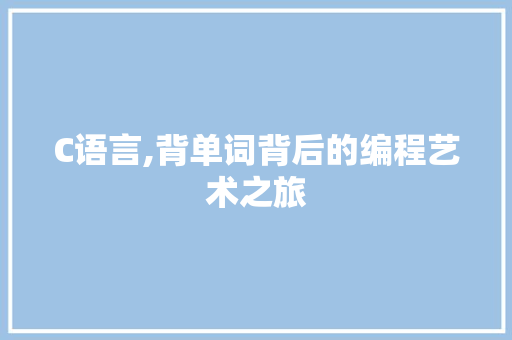 C语言,背单词背后的编程艺术之旅